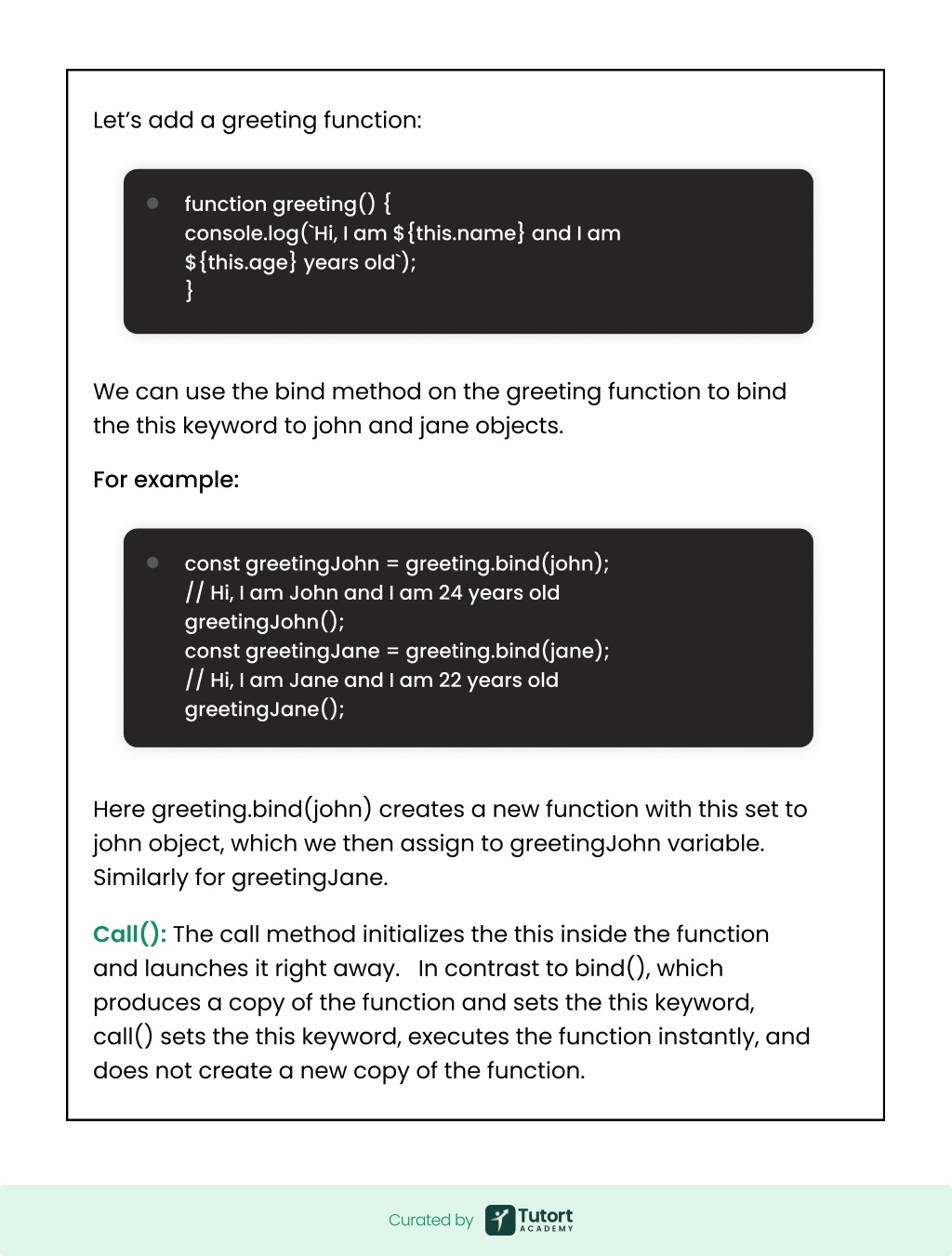 Let's add a greeting function:

function greeting() {
console.log(`Hi, I am ${this.name} and I am ${this.age} years old`);
}

We can use the bind method on the greeting function to bind the this keyword to john and jane objects.

For example:

const greetingJohn = greeting.bind(john);
// Hi, I am John and I am 24 years old
greetingJohn();
const greetingJane = greeting.bind(jane);
// Hi, I am Jane and I am 22 years old
greetingJane();

Here greeting.bind(john) creates a new function with this set to john object, which we then assign to greetingJohn variable. Similarly for greetingJane.

Call(): The call method initializes the this inside the function and launches it right away. In contrast to bind(), which produces a copy of the function and sets the this keyword, call() sets the this keyword, executes the function instantly, and does not create a new copy of the function.

Curated by Tutort ACADEMY